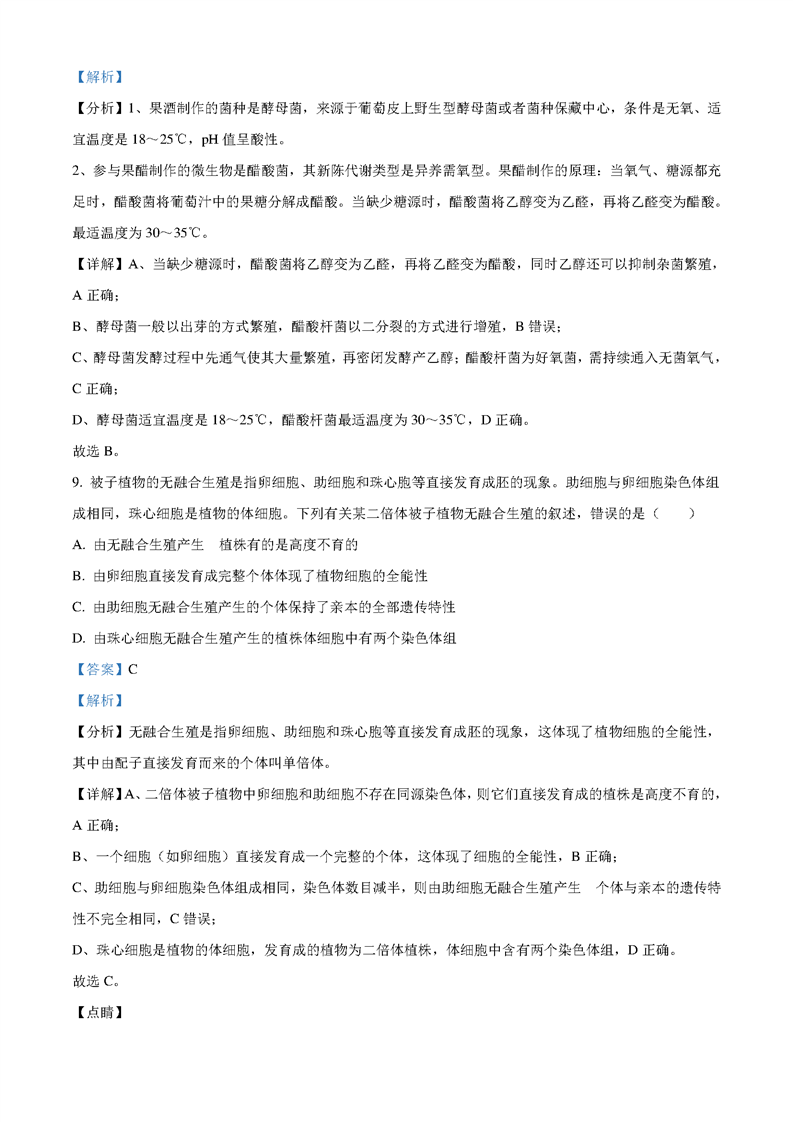 【解析】

【分析】1、果酒制作的菌种是酵母菌，来源于葡萄皮上野生型酵母菌或者菌种保藏中心，条件是无氧、适宜温度是 18～25℃，pH 值呈酸性。

2、参与果醋制作的微生物是醋酸菌，其新陈代谢类型是异养需氧型。果醋制作的原理：当氧气、糖源都充足时，醋酸菌将葡萄汁中的果糖分解成醋酸。当缺少糖源时，醋酸菌将乙醇变为乙醛，再将乙醛变为醋酸。最适温度为 30～35℃。

【详解】A、当缺少糖源时，醋酸菌将乙醇变为乙醛，再将乙醛变为醋酸，同时乙醇还可以抑制杂菌繁殖，A 正确；

B、酵母菌一般以出芽的方式繁殖，醋酸杆菌以二分裂的方式进行增殖，B 错误；

C、酵母菌发酵过程中先通气使其大量繁殖，再密闭发酵产乙醇；醋酸杆菌为好氧菌，需持续通入无菌氧气，C 正确；

D、酵母菌适宜温度是 18～25℃，醋酸杆菌最适温度为 30～35℃，D 正确。

故选 B。

9. 被子植物的无融合生殖是指卵细胞、助细胞和珠心胞等直接发育成胚的现象。助细胞与卵细胞染色体组成相同，珠心细胞是植物的体细胞。下列有关某二倍体被子植物无融合生殖的叙述，错误的是（　　）

A. 由无融合生殖产生　植株有的是高度不育的

B. 由卵细胞直接发育成完整个体体现了植物细胞的全能性

C. 由助细胞无融合生殖产生的个体保持了亲本的全部遗传特性

D. 由珠心细胞无融合生殖产生的植株体细胞中有两个染色体组

【答案】C

【解析】

【分析】无融合生殖是指卵细胞、助细胞和珠心胞等直接发育成胚的现象，这体现了植物细胞的全能性，其中由配子直接发育而来的个体叫单倍体。

【详解】A、二倍体被子植物中卵细胞和助细胞不存在同源染色体，则它们直接发育成的植株是高度不育的，A 正确；

B、一个细胞（如卵细胞）直接发育成一个完整的个体，这体现了细胞的全能性，B 正确；

C、助细胞与卵细胞染色体组成相同，染色体数目减半，则由助细胞无融合生殖产生　个体与亲本的遗传特性不完全相同，C 错误；

D、珠心细胞是植物的体细胞，发育成的植物为二倍体植株，体细胞中含有两个染色体组，D 正确。

故选 C。

【点睛】